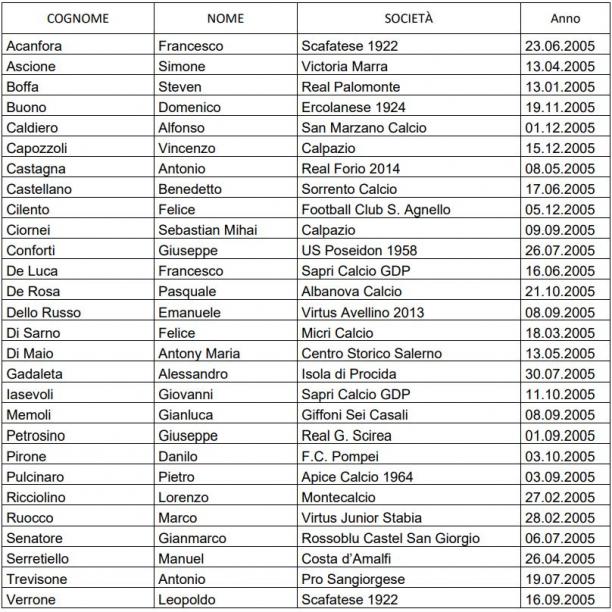 | COGNOME | NOME | SOCIETÀ | Anno |
|---|---|---|---|
| Acanfora | Francesco | Scafatese 1922 | 23.06.2005 |
| Ascione | Simone | Victoria Marra | 13.04.2005 |
| Boffa | Steven | Real Palomonte | 13.01.2005 |
| Buono | Domenico | Ercolanese 1924 | 19.11.2005 |
| Caldiero | Alfonso | San Marzano Calcio | 01.12.2005 |
| Capozzoli | Vincenzo | Calpazio | 15.12.2005 |
| Castagna | Antonio | Real Forio 2014 | 08.05.2005 |
| Castellano | Benedetto | Sorrento Calcio | 17.06.2005 |
| Cilento | Felice | Football Club S. Agnello | 05.12.2005 |
| Ciornei | Sebastian Mihai | Calpazio | 09.09.2005 |
| Conforti | Giuseppe | US Poseidon 1958 | 26.07.2005 |
| De Luca | Francesco | Sapri Calcio GDP | 16.06.2005 |
| De Rosa | Pasquale | Albanova Calcio | 21.10.2005 |
| Dello Russo | Emanuele | Virtus Avellino 2013 | 08.09.2005 |
| Di Sarno | Felice | Micri Calcio | 18.03.2005 |
| Di Maio | Antony Maria | Centro Storico Salerno | 13.05.2005 |
| Gadaleta | Alessandro | Isola di Procida | 30.07.2005 |
| Iasevoli | Giovanni | Sapri Calcio GDP | 11.10.2005 |
| Memoli | Gianluca | Giffoni Sei Casali | 08.09.2005 |
| Petrosino | Giuseppe | Real G. Scirea | 01.09.2005 |
| Pirone | Danilo | F.C. Pompei | 03.10.2005 |
| Pulcinaro | Pietro | Apice Calcio 1964 | 03.09.2005 |
| Ricciolino | Lorenzo | Montecalcio | 27.02.2005 |
| Ruocco | Marco | Virtus Junior Stabia | 28.02.2005 |
| Senatore | Gianmarco | Rossoblu Castel San Giorgio | 06.07.2005 |
| Serretiello | Manuel | Costa d'Amalfi | 26.04.2005 |
| Trevisone | Antonio | Pro Sangiorgese | 19.07.2005 |
| Verrone | Leopoldo | Scafatese 1922 | 16.09.2005 |